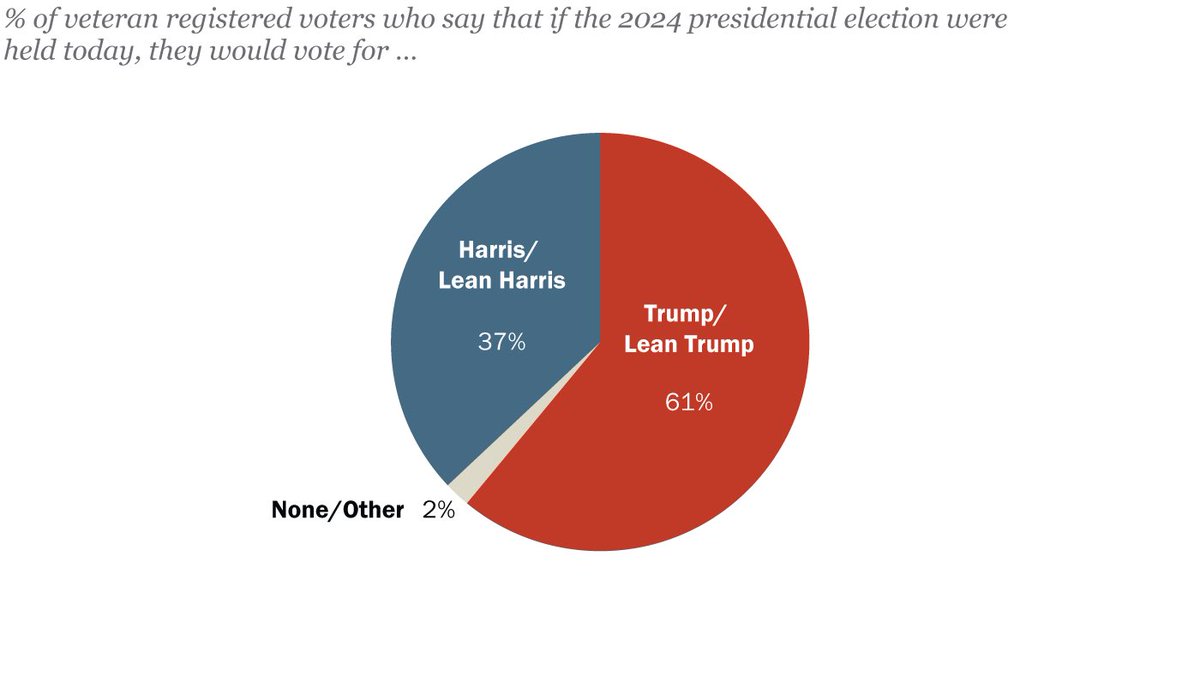 % of veteran registered voters who say that if the 2024 presidential election were held today, they would vote for ...

Harris/ Lean Harris

37%

Trump/ Lean Trump

61%

None/Other 2%